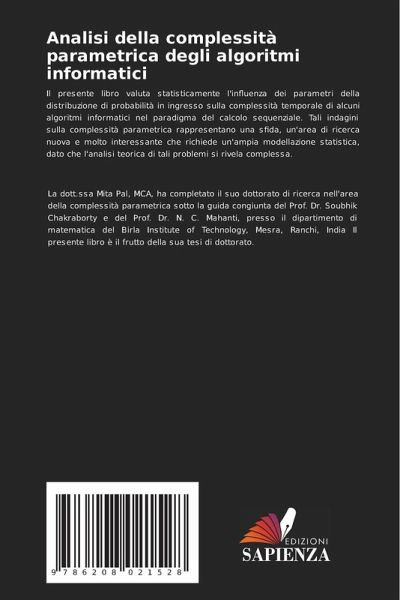 Analisi della complessità parametrica degli algoritmi informatici

Il presente libro valuta statisticamente l'influenza dei parametri della distribuzione di probabilità in ingresso sulla complessità temporale di alcuni algoritmi informatici nel paradigma del calcolo sequenziale. Tali indagini sulla complessità parametrica rappresentano una sfida, un'area di ricerca nuova e molto interessante che richiede un'ampia modellazione statistica, dato che l'analisi teorica di tali problemi si rivela complessa.

La dott.ssa Mita Pal, MCA, ha completato il suo dottorato di ricerca nell'area della complessità parametrica sotto la guida congiunta del Prof. Dr. Soubhik Chakraborty e del Prof. Dr. N. C. Mahanti, presso il dipartimento di matematica del Birla Institute of Technology, Mesra, Ranchi, India Il presente libro è il frutto della sua tesi di dottorato.

9 786208 021528

EDIZIONI
SAPIENZA